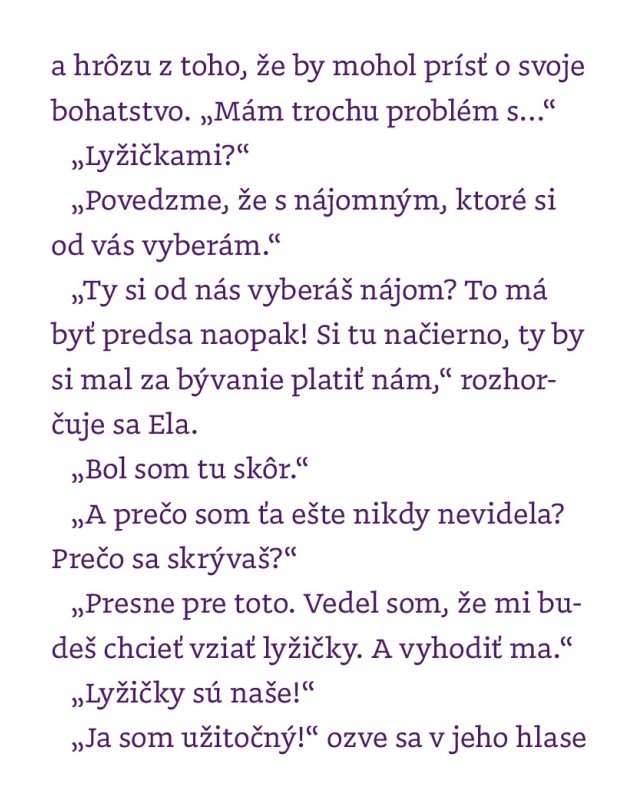 a hrôzu z toho, že by mohol prísť o svoje bohatstvo. „Mám trochu problém s…“

„Lyžičkami?“

„Povedzme, že s nájomným, ktoré si od vás vyberám.“

„Ty si od nás vyberáš nájom? To má byť predsa naopak! Si tu načierno, ty by si mal za bývanie platiť nám,“ rozhorčuje sa Ela.

„Bol som tu skôr.“

„A prečo som ťa ešte nikdy nevidela? Prečo sa skrývaš?“

„Presne pre toto. Vedel som, že mi budeš chcieť vziať lyžičky. A vyhodiť ma.“

„Lyžičky sú naše!“

„Ja som užitočný!“ ozve sa v jeho hlase